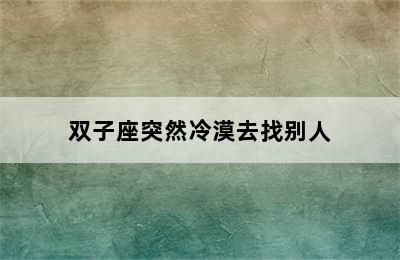 双子座突然冷漠去找别人